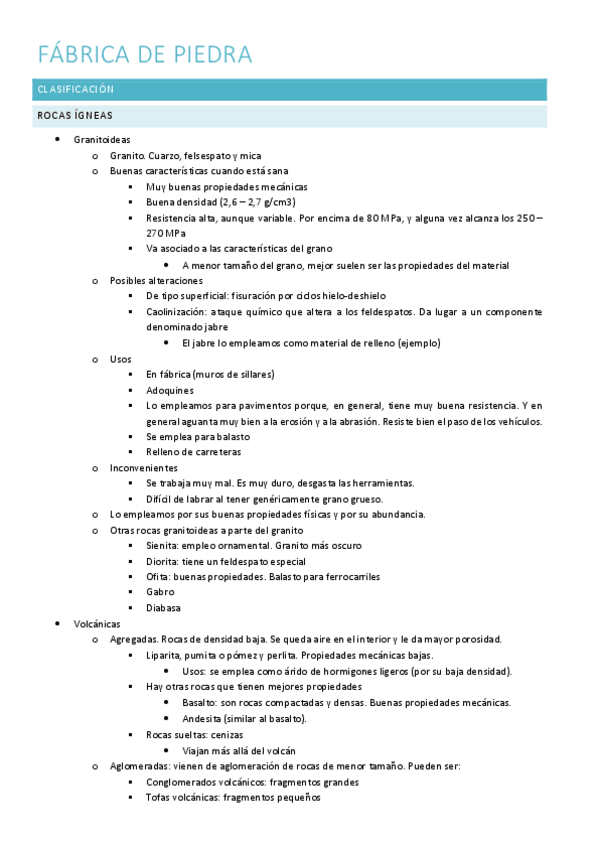 FÁBRICA DE PIEDRA

CLASIFICACIÓN

ROCAS ÍGNEAS

- Granitoideas
  - Granito. Cuarzo, felsespato y mica
  - Buenas características cuando está sana
    - Muy buenas propiedades mecánicas
    - Buena densidad (2,6 – 2,7 g/cm3)
    - Resistencia alta, aunque variable. Por encima de 80 MPa, y alguna vez alcanza los 250 – 270 MPa
    - Va asociado a las características del grano
      - A menor tamaño del grano, mejor suelen ser las propiedades del material
  - Posibles alteraciones
    - De tipo superficial: fisuración por ciclos hielo-deshielo
    - Caolinización: ataque químico que altera a los feldespatos. Da lugar a un componente denominado jabre
      - El jabre lo empleamos como material de relleno (ejemplo)
  - Usos
    - En fábrica (muros de sillares)
    - Adoquines
    - Lo empleamos para pavimentos porque, en general, tiene muy buena resistencia. Y en general aguanta muy bien a la erosión y a la abrasión. Resiste bien el paso de los vehículos.
    - Se emplea para balasto
    - Relleno de carreteras
  - Inconvenientes
    - Se trabaja muy mal. Es muy duro, desgasta las herramientas.
    - Difícil de labrar al tener genéricamente grano grueso.
  - Lo empleamos por sus buenas propiedades físicas y por su abundancia.
  - Otras rocas granitoideas a parte del granito
    - Sienita: empleo ornamental. Granito más oscuro
    - Diorita: tiene un feldespato especial
    - Ofita: buenas propiedades. Balasto para ferrocarriles
    - Gabro
    - Diabasa
- Volcánicas
  - Agregadas. Rocas de densidad baja. Se queda aire en el interior y le da mayor porosidad.
    - Liparita, pumita o pómez y perlita. Propiedades mecánicas bajas.
      - Usos: se emplea como árido de hormigones ligeros (por su baja densidad).
    - Hay otras rocas que tienen mejores propiedades
      - Basalto: son rocas compactadas y densas. Buenas propiedades mecánicas.
      - Andesita (similar al basalto).
    - Rocas sueltas: cenizas
      - Viajan más allá del volcán
  - Aglomeradas: vienen de aglomeración de rocas de menor tamaño. Pueden ser:
    - Conglomerados volcánicos: fragmentos grandes
    - Tofas volcánicas: fragmentos pequeños